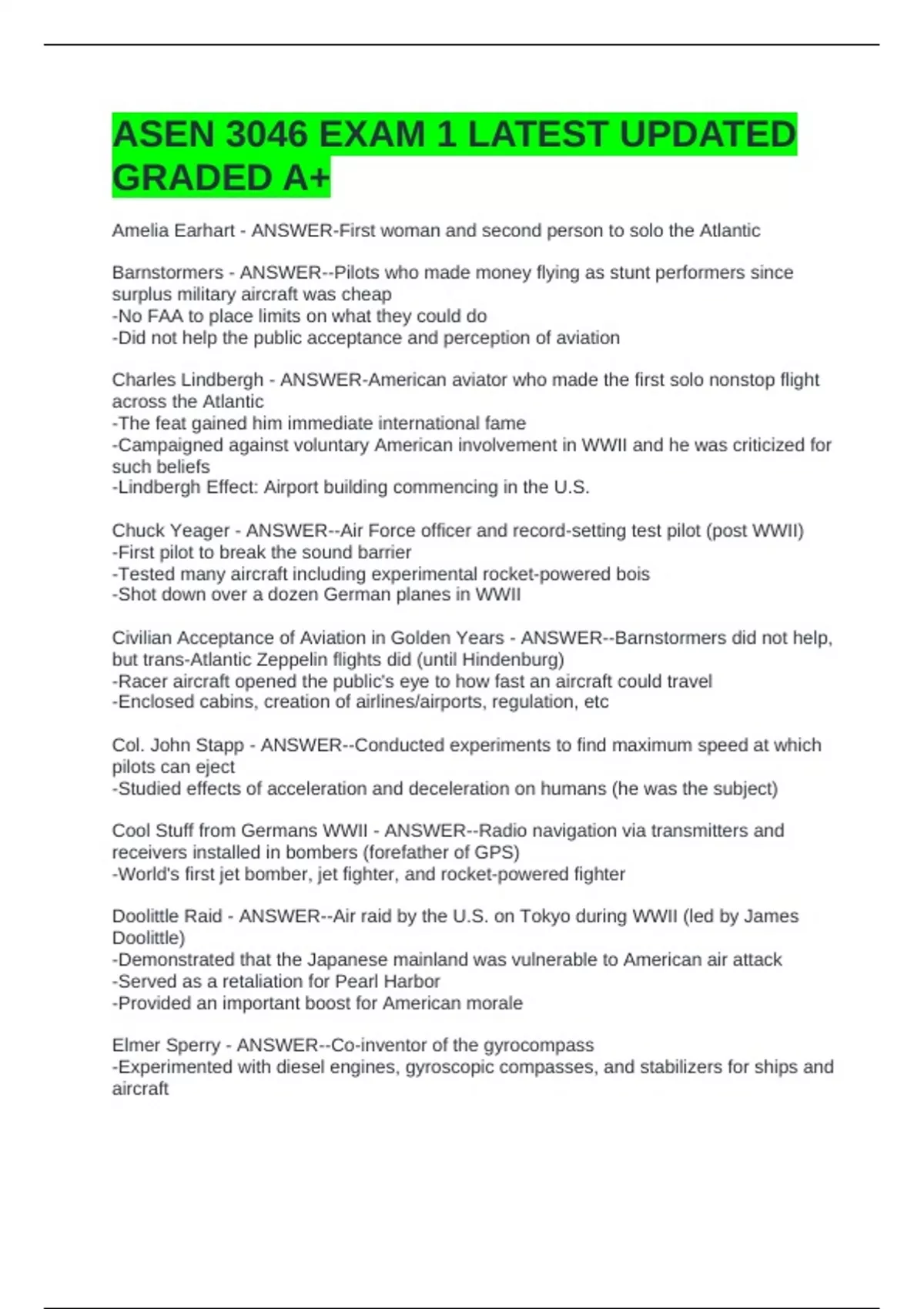 ASEN 3046 EXAM 1 LATEST UPDATED GRADED A+

Amelia Earhart - ANSWER-First woman and second person to solo the Atlantic

Barnstormers - ANSWER--Pilots who made money flying as stunt performers since surplus military aircraft was cheap
-No FAA to place limits on what they could do
-Did not help the public acceptance and perception of aviation

Charles Lindbergh - ANSWER-American aviator who made the first solo nonstop flight across the Atlantic
-The feat gained him immediate international fame
-Campaigned against voluntary American involvement in WWII and he was criticized for such beliefs
-Lindbergh Effect: Airport building commencing in the U.S.

Chuck Yeager - ANSWER--Air Force officer and record-setting test pilot (post WWII)
-First pilot to break the sound barrier
-Tested many aircraft including experimental rocket-powered bois
-Shot down over a dozen German planes in WWII

Civilian Acceptance of Aviation in Golden Years - ANSWER--Barnstormers did not help, but trans-Atlantic Zeppelin flights did (until Hindenburg)
-Racer aircraft opened the public's eye to how fast an aircraft could travel
-Enclosed cabins, creation of airlines/airports, regulation, etc

Col. John Stapp - ANSWER--Conducted experiments to find maximum speed at which pilots can eject
-Studied effects of acceleration and deceleration on humans (he was the subject)

Cool Stuff from Germans WWII - ANSWER--Radio navigation via transmitters and receivers installed in bombers (forefather of GPS)
-World's first jet bomber, jet fighter, and rocket-powered fighter

Doolittle Raid - ANSWER--Air raid by the U.S. on Tokyo during WWII (led by James Doolittle)
-Demonstrated that the Japanese mainland was vulnerable to American air attack
-Served as a retaliation for Pearl Harbor
-Provided an important boost for American morale

Elmer Sperry - ANSWER--Co-inventor of the gyrocompass
-Experimented with diesel engines, gyroscopic compasses, and stabilizers for ships and aircraft